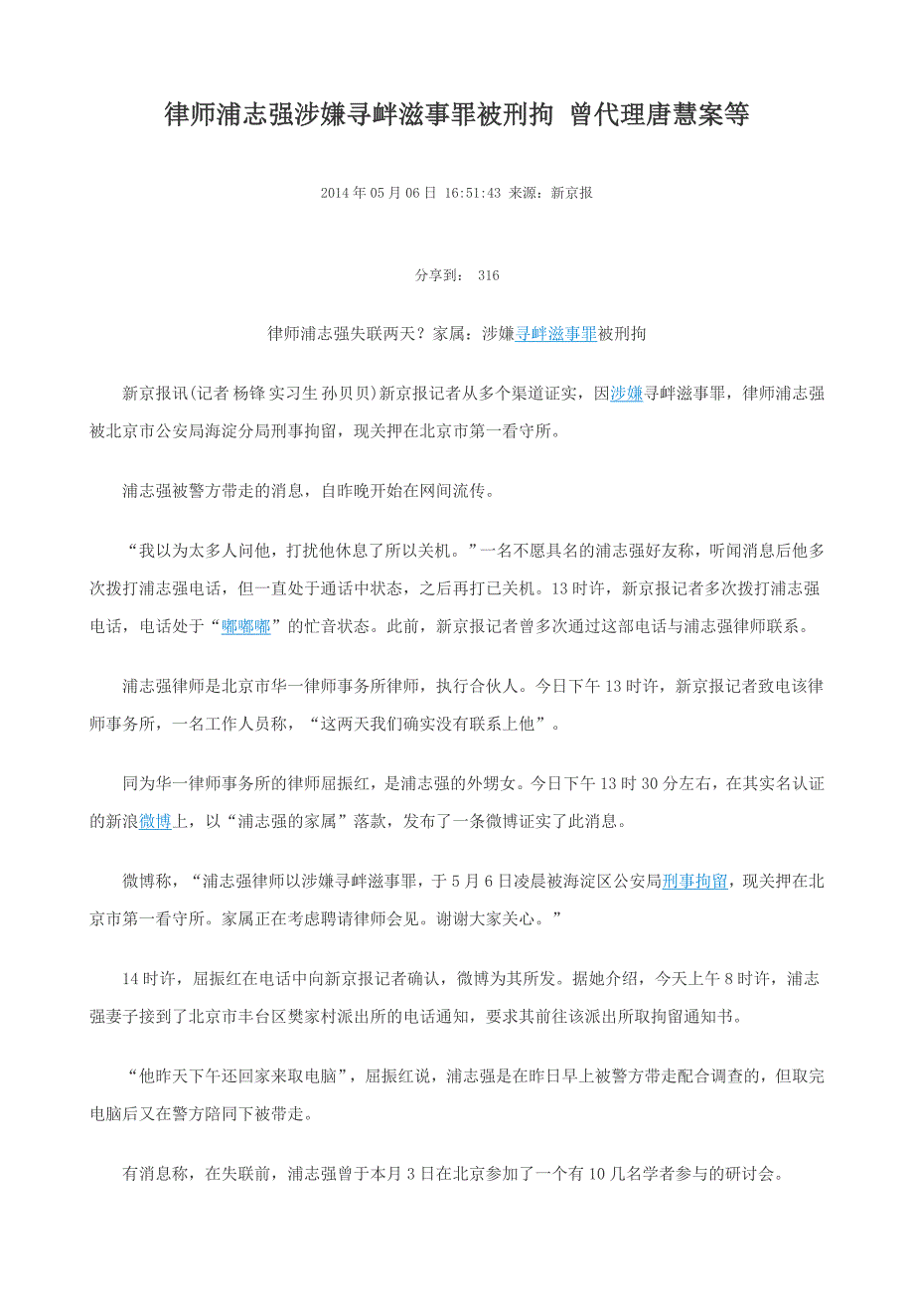 律师浦志强涉嫌寻衅滋事罪被刑拘 曾代理唐慧案等

2014 年 05 月 06 日 16:51:43 来源：新京报

分享到： 316

律师浦志强失联两天？家属：涉嫌寻衅滋事罪被刑拘

新京报讯(记者 杨锋 实习生 孙贝贝)新京报记者从多个渠道证实，因涉嫌寻衅滋事罪，律师浦志强被北京市公安局海淀分局刑事拘留，现关押在北京市第一看守所。

浦志强被警方带走的消息，自昨晚开始在网间流传。

“我以为太多人问他，打扰他休息了所以关机。”一名不愿具名的浦志强好友称，听闻消息后他多次拨打浦志强电话，但一直处于通话中状态，之后再打已关机。13 时许，新京报记者多次拨打浦志强电话，电话处于“嘟嘟嘟”的忙音状态。此前，新京报记者曾多次通过这部电话与浦志强律师联系。

浦志强律师是北京市华一律师事务所律师，执行合伙人。今日下午 13 时许，新京报记者致电该律师事务所，一名工作人员称，“这两天我们确实没有联系上他”。

同为华一律师事务所的律师屈振红，是浦志强的外甥女。今日下午 13 时 30 分左右，在其实名认证的新浪微博上，以“浦志强的家属”落款，发布了一条微博证实了此消息。

微博称，“浦志强律师以涉嫌寻衅滋事罪，于 5 月 6 日凌晨被海淀区公安局刑事拘留，现关押在北京市第一看守所。家属正在考虑聘请律师会见。谢谢大家关心。”

14 时许，屈振红在电话中向新京报记者确认，微博为其所发。据她介绍，今天上午 8 时许，浦志强妻子接到了北京市丰台区樊家村派出所的电话通知，要求其前往该派出所取拘留通知书。

“他昨天下午还回家来取电脑”，屈振红说，浦志强是在昨日早上被警方带走配合调查的，但取完电脑后又在警方陪同下被带走。

有消息称，在失联前，浦志强曾于本月 3 日在北京参加了一个有 10 几名学者参与的研讨会。